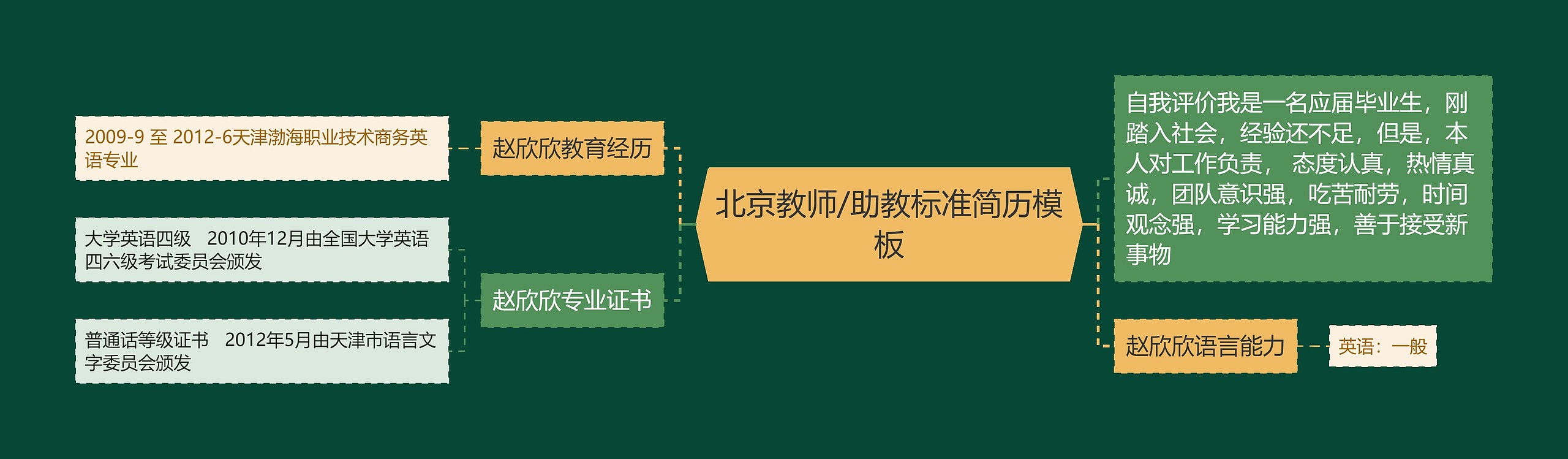 北京教师/助教标准简历模板

赵欣欣教育经历

2009-9 至 2012-6天津渤海职业技术商务英语专业

赵欣欣专业证书

大学英语四级　2010年12月由全国大学英语四六级考试委员会颁发

普通话等级证书　2012年5月由天津市语言文字委员会颁发

自我评价我是一名应届毕业生，刚踏入社会，经验还不足，但是，本人对工作负责， 态度认真，热情真诚，团队意识强，吃苦耐劳，时间观念强，学习能力强，善于接受新事物

赵欣欣语言能力

英语：一般